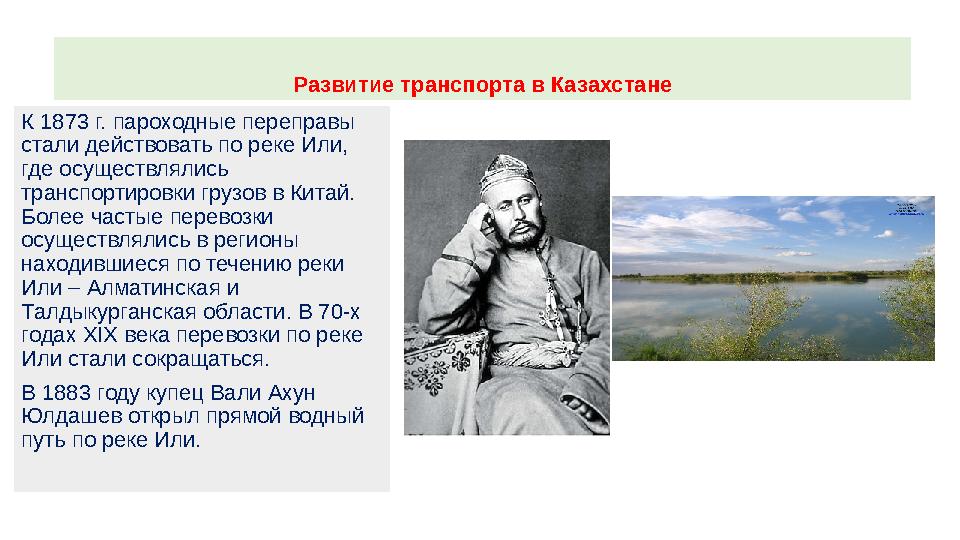 Развитие транспорта в Казахстане

К 1873 г. пароходные переправы стали действовать по реке Или, где осуществлялись транспортировки грузов в Китай. Более частые перевозки осуществлялись в регионы находившиеся по течению реки Или – Алматинская и Талдыкурганская области. В 70-х годах XIX века перевозки по реке Или стали сокращаться.

В 1883 году купец Вали Ахун Юлдашев открыл прямой водный путь по реке Или.